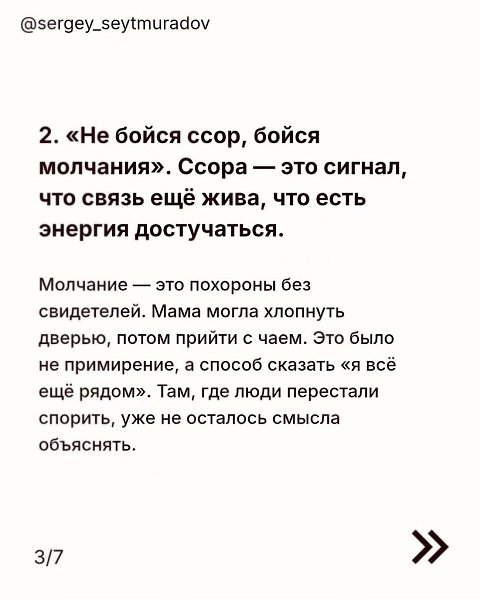 @sergey_seytmuradov

2. «Не бойся ссор, бойся молчания». Ссора — это сигнал, что связь ещё жива, что есть энергия достучаться.

Молчание — это похороны без свидетелей. Мама могла хлопнуть дверью, потом прийти с чаем. Это было не примирение, а способ сказать «я всё ещё рядом». Там, где люди перестали спорить, уже не осталось смысла объяснять.

3/7

»